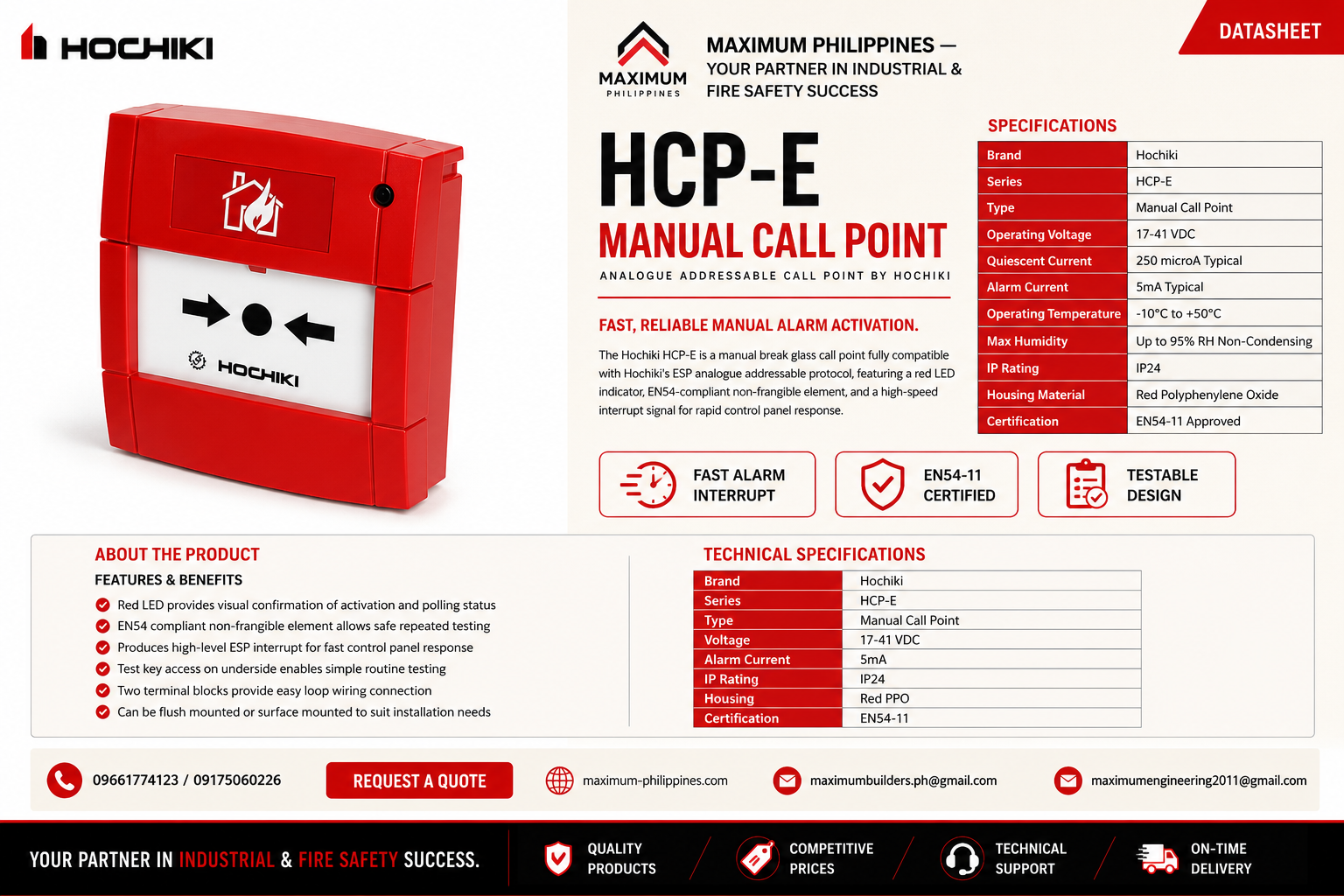 HOCHIKI

HOCHIKI

MAXIMUM PHILIPPINES

MAXIMUM PHILIPPINES — YOUR PARTNER IN INDUSTRIAL & FIRE SAFETY SUCCESS

DATASHEET

HCP-E
MANUAL CALL POINT
ANALOGUE ADDRESSABLE CALL POINT BY HOCHIKI

FAST, RELIABLE MANUAL ALARM ACTIVATION.

The Hochiki HCP-E is a manual break glass call point fully compatible with Hochiki's ESP analogue addressable protocol, featuring a red LED indicator, EN54-compliant non-frangible element, and a high-speed interrupt signal for rapid control panel response.

SPECIFICATIONS

| Brand | Hochiki |
|---|---|
| Series | HCP-E |
| Type | Manual Call Point |
| Operating Voltage | 17-41 VDC |
| Quiescent Current | 250 microA Typical |
| Alarm Current | 5mA Typical |
| Operating Temperature | -10°C to +50°C |
| Max Humidity | Up to 95% RH Non-Condensing |
| IP Rating | IP24 |
| Housing Material | Red Polyphenylene Oxide |
| Certification | EN54-11 Approved |

FAST ALARM INTERRUPT

EN54-11 CERTIFIED

TESTABLE DESIGN

ABOUT THE PRODUCT
FEATURES & BENEFITS
Red LED provides visual confirmation of activation and polling status
EN54 compliant non-frangible element allows safe repeated testing
Produces high-level ESP interrupt for fast control panel response
Test key access on underside enables simple routine testing
Two terminal blocks provide easy loop wiring connection
Can be flush mounted or surface mounted to suit installation needs

TECHNICAL SPECIFICATIONS

| Brand | Hochiki |
|---|---|
| Series | HCP-E |
| Type | Manual Call Point |
| Voltage | 17-41 VDC |
| Alarm Current | 5mA |
| IP Rating | IP24 |
| Housing | Red PPO |
| Certification | EN54-11 |

09661774123 / 09175060226
REQUEST A QUOTE
maximum-philippines.com
maximumbuilders.ph@gmail.com
maximumengineering2011@gmail.com

YOUR PARTNER IN INDUSTRIAL & FIRE SAFETY SUCCESS.
QUALITY PRODUCTS
COMPETITIVE PRICES
TECHNICAL SUPPORT
ON-TIME DELIVERY